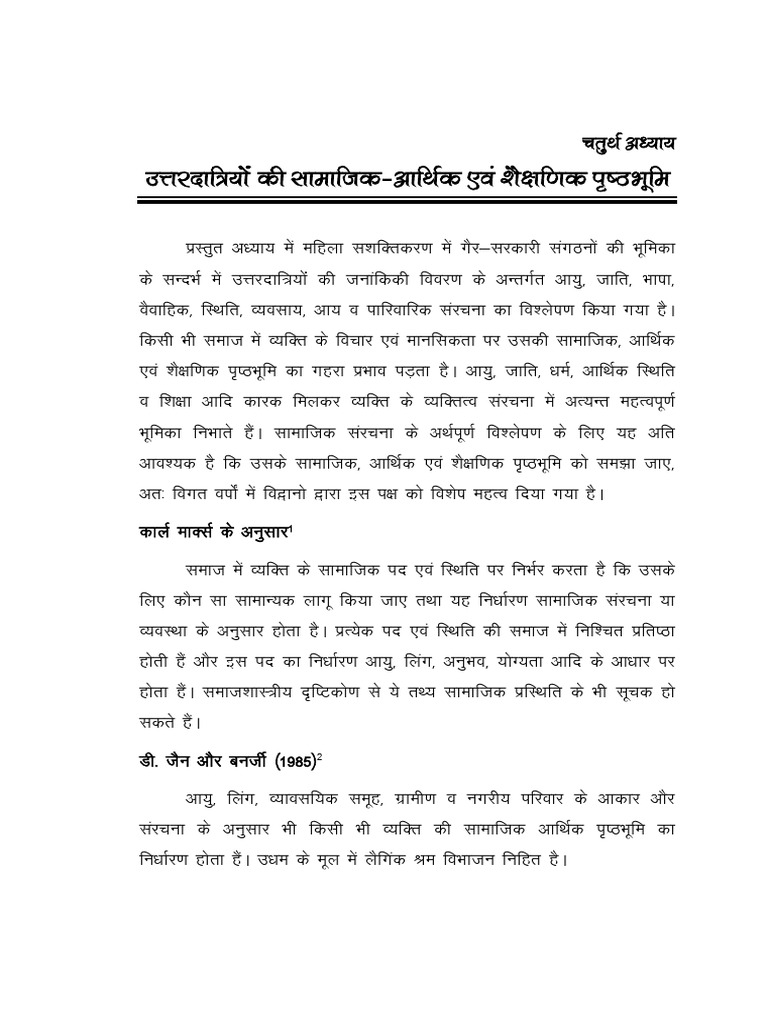 चतुर्थ अध्याय

उत्तरदात्रियों की सामाजिक-आर्थिक एवं शैक्षणिक पृष्ठभूमि

प्रस्तुत अध्याय में महिला सशक्तिकरण में गैर–सरकारी संगठनों की भूमिका के सन्दर्भ में उत्तरदात्रियों की जनांकिकी विवरण के अन्तर्गत आयु, जाति, भाषा, वैवाहिक, स्थिति, व्यवसाय, आय व पारिवारिक संरचना का विश्लेषण किया गया है। किसी भी समाज में व्यक्ति के विचार एवं मानसिकता पर उसकी सामाजिक, आर्थिक एवं शैक्षणिक पृष्ठभूमि का गहरा प्रभाव पड़ता है। आयु, जाति, धर्म, आर्थिक स्थिति व शिक्षा आदि कारक मिलकर व्यक्ति के व्यक्तित्व संरचना में अत्यन्त महत्वपूर्ण भूमिका निभाते हैं। सामाजिक संरचना के अर्थपूर्ण विश्लेषण के लिए यह अति आवश्यक है कि उसके सामाजिक, आर्थिक एवं शैक्षणिक पृष्ठभूमि को समझा जाए, अतः विगत वर्षो में विद्वानो द्वारा इस पक्ष को विशेष महत्व दिया गया है।

कार्ल मार्क्स के अनुसार$^{1}$

समाज में व्यक्ति के सामाजिक पद एवं स्थिति पर निर्भर करता है कि उसके लिए कौन सा सामान्यक लागू किया जाए तथा यह निर्धारण सामाजिक संरचना या व्यवस्था के अनुसार होता है। प्रत्येक पद एवं स्थिति की समाज में निश्चित प्रतिष्ठा होती हैं और इस पद का निर्धारण आयु, लिंग, अनुभव, योग्यता आदि के आधार पर होता हैं। समाजशास्त्रीय दृष्टिकोण से ये तथ्य सामाजिक प्रस्थिति के भी सूचक हो सकते हैं।

डी. जैन और बनर्जी (1985)$^{2}$

आयु, लिंग, व्यावसयिक समूह, ग्रामीण व नगरीय परिवार के आकार और संरचना के अनुसार भी किसी भी व्यक्ति की सामाजिक आर्थिक पृष्ठभूमि का निर्धारण होता हैं। उधम के मूल में लैगिंक श्रम विभाजन निहित है।